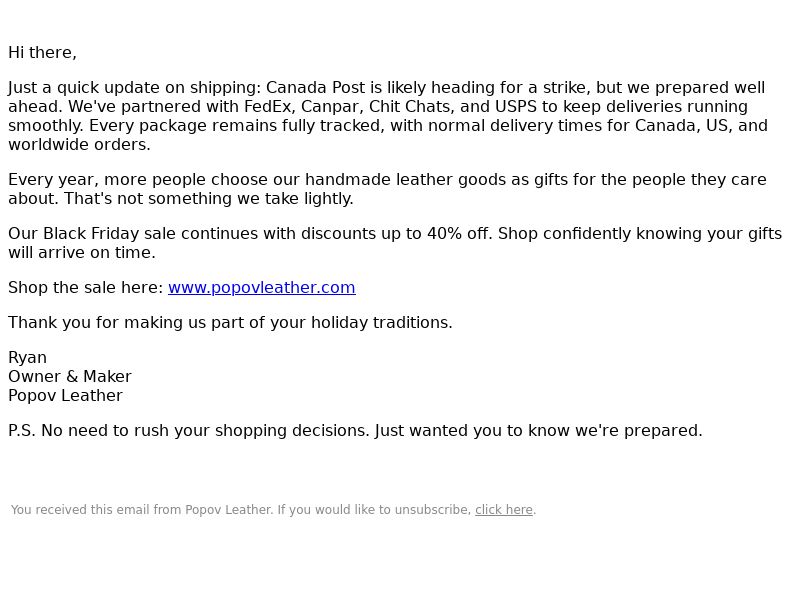 Hi there,

Just a quick update on shipping: Canada Post is likely heading for a strike, but we prepared well ahead. We've partnered with FedEx, Canpar, Chit Chats, and USPS to keep deliveries running smoothly. Every package remains fully tracked, with normal delivery times for Canada, US, and worldwide orders.

Every year, more people choose our handmade leather goods as gifts for the people they care about. That's not something we take lightly.

Our Black Friday sale continues with discounts up to 40% off. Shop confidently knowing your gifts will arrive on time.

Shop the sale here: www.popovleather.com

Thank you for making us part of your holiday traditions.

Ryan
Owner & Maker
Popov Leather

P.S. No need to rush your shopping decisions. Just wanted you to know we're prepared.

You received this email from Popov Leather. If you would like to unsubscribe, click here.